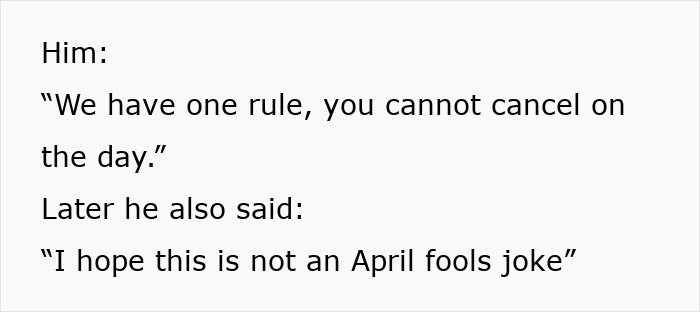 Him:
“We have one rule, you cannot cancel on the day.”
Later he also said:
“I hope this is not an April fools joke”